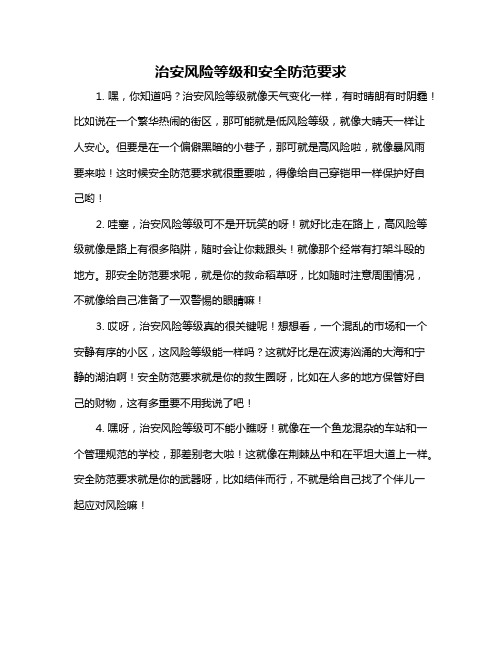 治安风险等级和安全防范要求

1. 嘿，你知道吗？治安风险等级就像天气变化一样，有时晴朗有时阴霾！比如说在一个繁华热闹的街区，那可能就是低风险等级，就像大晴天一样让人安心。但要是在一个偏僻黑暗的小巷子，那可就是高风险啦，就像暴风雨要来啦！这时候安全防范要求就很重要啦，得像给自己穿铠甲一样保护好自己哟！

2. 哇塞，治安风险等级可不是开玩笑的呀！就好比走在路上，高风险等级就像是路上有很多陷阱，随时会让你栽跟头！就像那个经常有打架斗殴的地方。那安全防范要求呢，就是你的救命稻草呀，比如随时注意周围情况，不就像给自己准备了一双警惕的眼睛嘛！

3. 哎呀，治安风险等级真的很关键呢！想想看，一个混乱的市场和一个安静有序的小区，这风险等级能一样吗？这就好比是在波涛汹涌的大海和宁静的湖泊啊！安全防范要求就是你的救生圈呀，比如在人多的地方保管好自己的财物，这有多重要不用我说了吧！

4. 嘿呀，治安风险等级可不能小瞧呀！就像在一个鱼龙混杂的车站和一个管理规范的学校，那差别老大啦！这就像在荆棘丛中和在平坦大道上一样。安全防范要求就是你的武器呀，比如结伴而行，不就是给自己找了个伴儿一起应对风险嘛！